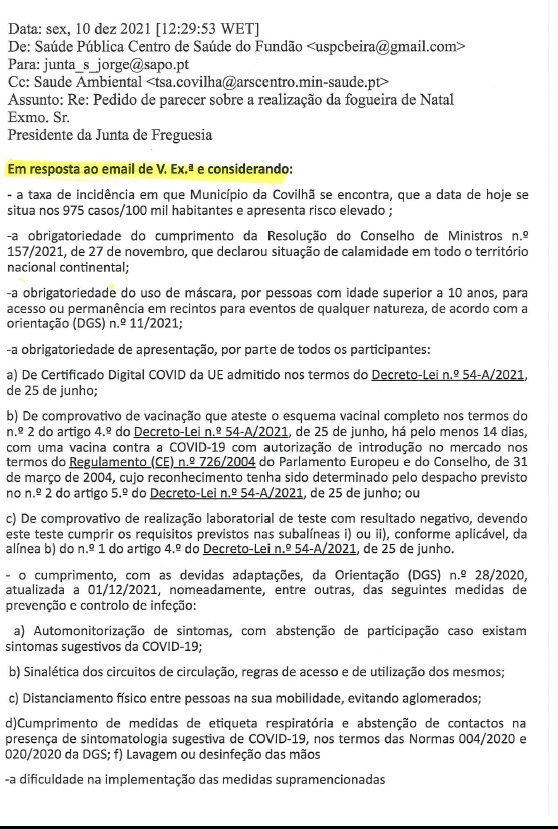 Data: sex, 10 dez 2021 [12:29:53 WET]
De: Saúde Pública Centro de Saúde do Fundão <uspcbeira@gmail.com>
Para: junta_s_jorge@sapo.pt
Cc: Saude Ambiental <tsa.covilha@arscentro.min-saude.pt>
Assunto: Re: Pedido de parecer sobre a realização da fogueira de Natal
Exmo. Sr.
Presidente da Junta de Freguesia

Em resposta ao email de V. Ex.ª e considerando:

- a taxa de incidência em que Município da Covilhã se encontra, que a data de hoje se situa nos 975 casos/100 mil habitantes e apresenta risco elevado ;

-a obrigatoriedade do cumprimento da Resolução do Conselho de Ministros n.º 157/2021, de 27 de novembro, que declarou situação de calamidade em todo o território nacional continental;

-a obrigatoriedade do uso de máscara, por pessoas com idade superior a 10 anos, para acesso ou permanência em recintos para eventos de qualquer natureza, de acordo com a orientação (DGS) n.º 11/2021;

-a obrigatoriedade de apresentação, por parte de todos os participantes:

a) De Certificado Digital COVID da UE admitido nos termos do Decreto-Lei n.º 54-A/2021, de 25 de junho;

b) De comprovativo de vacinação que ateste o esquema vacinal completo nos termos do n.º 2 do artigo 4.º do Decreto-Lei n.º 54-A/2021, de 25 de junho, há pelo menos 14 dias, com uma vacina contra a COVID-19 com autorização de introdução no mercado nos termos do Regulamento (CE) n.º 726/2004 do Parlamento Europeu e do Conselho, de 31 de março de 2004, cujo reconhecimento tenha sido determinado pelo despacho previsto no n.º 2 do artigo 5.º do Decreto-Lei n.º 54-A/2021, de 25 de junho; ou

c) De comprovativo de realização laboratorial de teste com resultado negativo, devendo este teste cumprir os requisitos previstos nas subalíneas i) ou ii), conforme aplicável, da alínea b) do n.º 1 do artigo 4.º do Decreto-Lei n.º 54-A/2021, de 25 de junho.

- o cumprimento, com as devidas adaptações, da Orientação (DGS) n.º 28/2020, atualizada a 01/12/2021, nomeadamente, entre outras, das seguintes medidas de prevenção e controlo de infeção:

a) Automonitorização de sintomas, com abstenção de participação caso existam sintomas sugestivos da COVID-19;

b) Sinalética dos circuitos de circulação, regras de acesso e de utilização dos mesmos;

c) Distanciamento físico entre pessoas na sua mobilidade, evitando aglomerados;

d)Cumprimento de medidas de etiqueta respiratória e abstenção de contactos na presença de sintomatologia sugestiva de COVID-19, nos termos das Normas 004/2020 e 020/2020 da DGS; f) Lavagem ou desinfeção das mãos

-a dificuldade na implementação das medidas supramencionadas